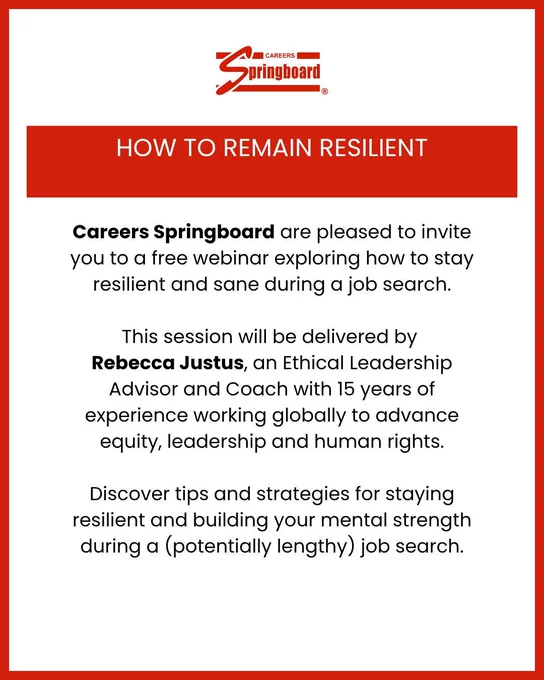 CAREERS
Springboard
®

HOW TO REMAIN RESILIENT

Careers Springboard are pleased to invite you to a free webinar exploring how to stay resilient and sane during a job search.

This session will be delivered by Rebecca Justus, an Ethical Leadership Advisor and Coach with 15 years of experience working globally to advance equity, leadership and human rights.

Discover tips and strategies for staying resilient and building your mental strength during a (potentially lengthy) job search.